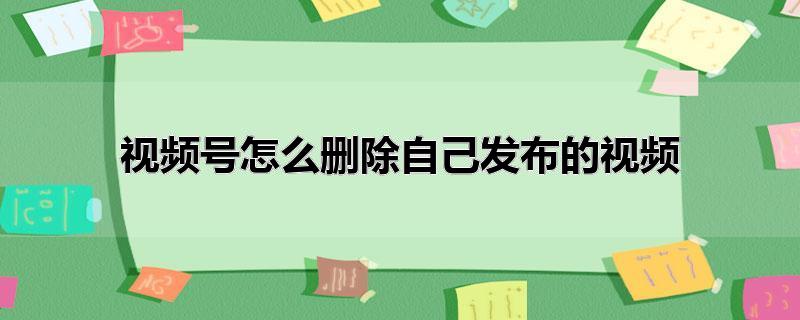 视频号怎么删除自己发布的视频